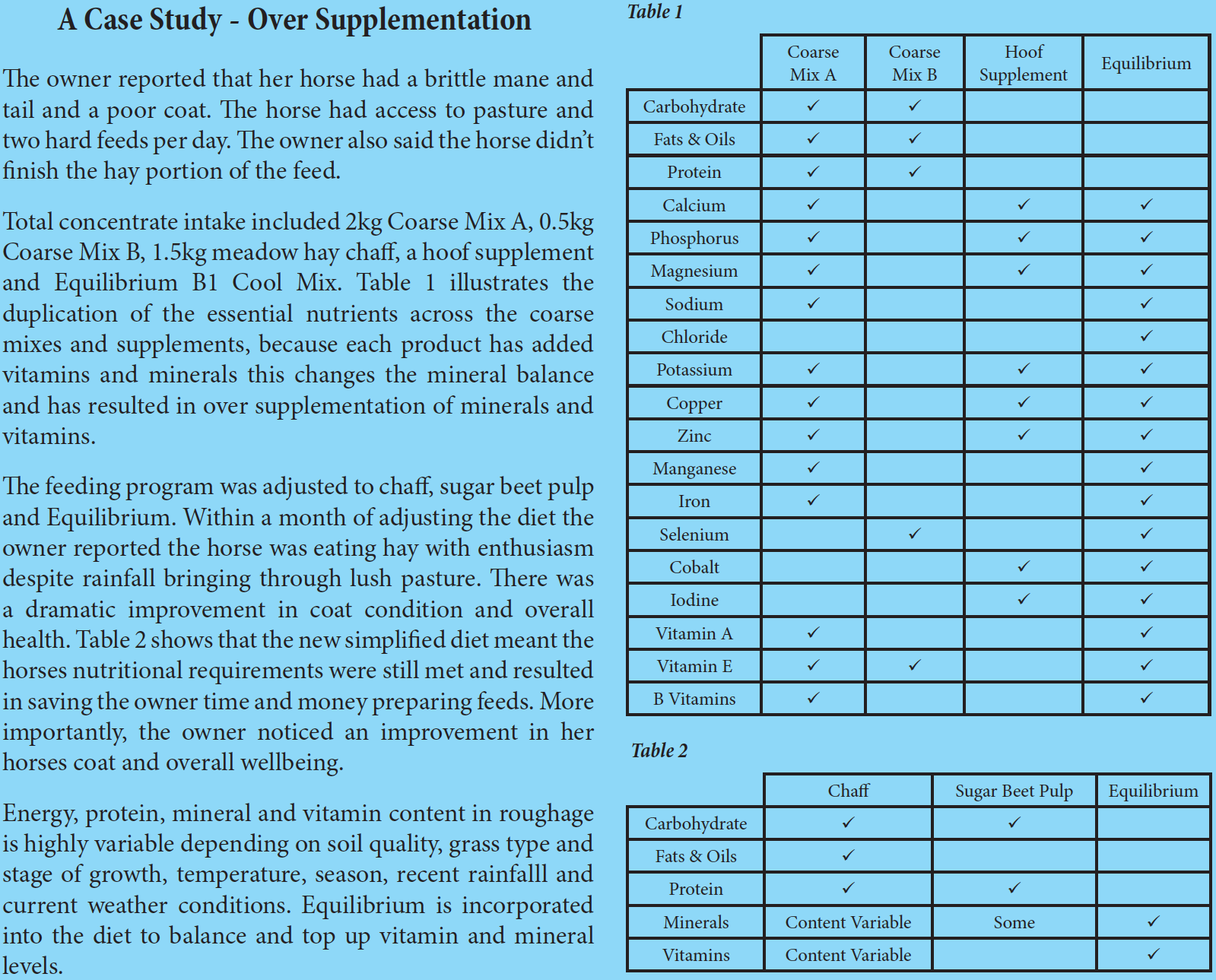 A Case Study - Over Supplementation

The owner reported that her horse had a brittle mane and tail and a poor coat. The horse had access to pasture and two hard feeds per day. The owner also said the horse didn't finish the hay portion of the feed.

Total concentrate intake included 2kg Coarse Mix A, 0.5kg Coarse Mix B, 1.5kg meadow hay chaff, a hoof supplement and Equilibrium B1 Cool Mix. Table 1 illustrates the duplication of the essential nutrients across the coarse mixes and supplements, because each product has added vitamins and minerals this changes the mineral balance and has resulted in over supplementation of minerals and vitamins.

The feeding program was adjusted to chaff, sugar beet pulp and Equilibrium. Within a month of adjusting the diet the owner reported the horse was eating hay with enthusiasm despite rainfall bringing through lush pasture. There was a dramatic improvement in coat condition and overall health. Table 2 shows that the new simplified diet meant the horses nutritional requirements were still met and resulted in saving the owner time and money preparing feeds. More importantly, the owner noticed an improvement in her horses coat and overall wellbeing.

Energy, protein, mineral and vitamin content in roughage is highly variable depending on soil quality, grass type and stage of growth, temperature, season, recent rainfalll and current weather conditions. Equilibrium is incorporated into the diet to balance and top up vitamin and mineral levels.

Table 1

| | Coarse Mix A | Coarse Mix B | Hoof Supplement | Equilibrium |
|---|---|---|---|---|
| Carbohydrate | ✓ | ✓ | | |
| Fats & Oils | ✓ | ✓ | | |
| Protein | ✓ | ✓ | | |
| Calcium | ✓ | | ✓ | ✓ |
| Phosphorus | ✓ | | ✓ | ✓ |
| Magnesium | ✓ | | ✓ | ✓ |
| Sodium | ✓ | | | ✓ |
| Chloride | | | | ✓ |
| Potassium | ✓ | | ✓ | ✓ |
| Copper | ✓ | | ✓ | ✓ |
| Zinc | ✓ | | ✓ | ✓ |
| Manganese | ✓ | | | ✓ |
| Iron | ✓ | | | ✓ |
| Selenium | | ✓ | | ✓ |
| Cobalt | | | ✓ | ✓ |
| Iodine | | | ✓ | ✓ |
| Vitamin A | ✓ | | | ✓ |
| Vitamin E | ✓ | ✓ | | ✓ |
| B Vitamins | ✓ | | | ✓ |

Table 2

| | Chaff | Sugar Beet Pulp | Equilibrium |
|---|---|---|---|
| Carbohydrate | ✓ | ✓ | |
| Fats & Oils | ✓ | | |
| Protein | ✓ | ✓ | |
| Minerals | Content Variable | Some | ✓ |
| Vitamins | Content Variable | | ✓ |